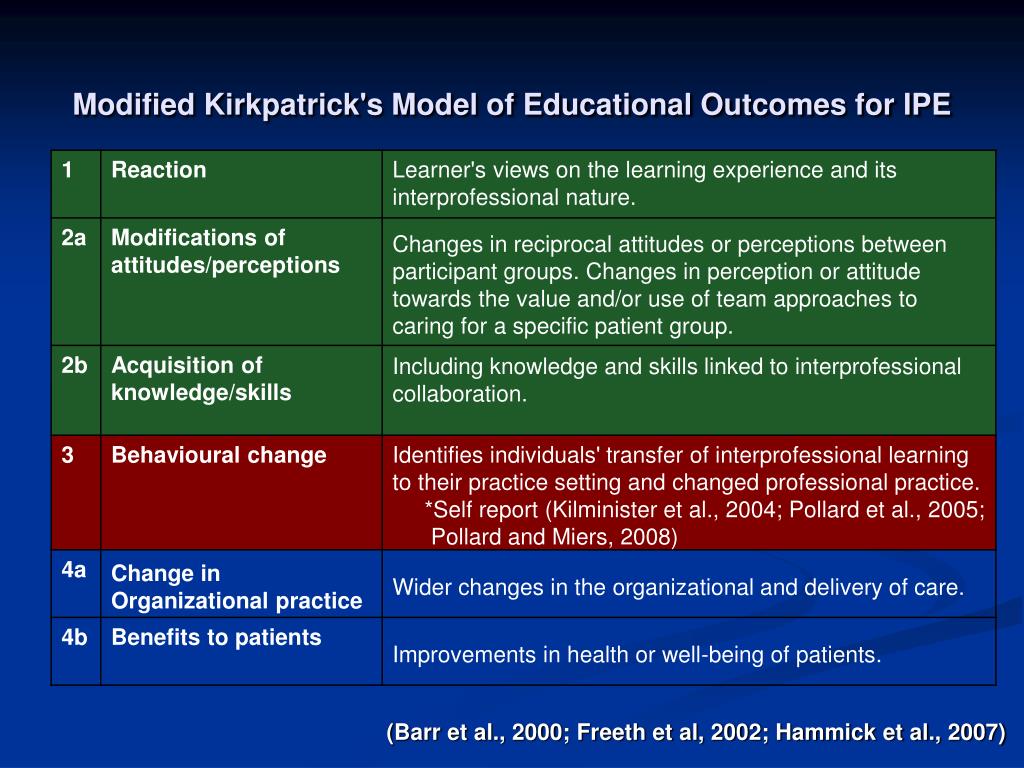 Modified Kirkpatrick's Model of Educational Outcomes for IPE

| 1 | Reaction | Learner's views on the learning experience and its interprofessional nature. |
|---|---|---|
| 2a | Modifications of attitudes/perceptions | Changes in reciprocal attitudes or perceptions between participant groups. Changes in perception or attitude towards the value and/or use of team approaches to caring for a specific patient group. |
| 2b | Acquisition of knowledge/skills | Including knowledge and skills linked to interprofessional collaboration. |
| 3 | Behavioural change | Identifies individuals' transfer of interprofessional learning to their practice setting and changed professional practice. *Self report (Kilminister et al., 2004; Pollard et al., 2005; Pollard and Miers, 2008) |
| 4a | Change in Organizational practice | Wider changes in the organizational and delivery of care. |
| 4b | Benefits to patients | Improvements in health or well-being of patients. |

(Barr et al., 2000; Freeth et al, 2002; Hammick et al., 2007)